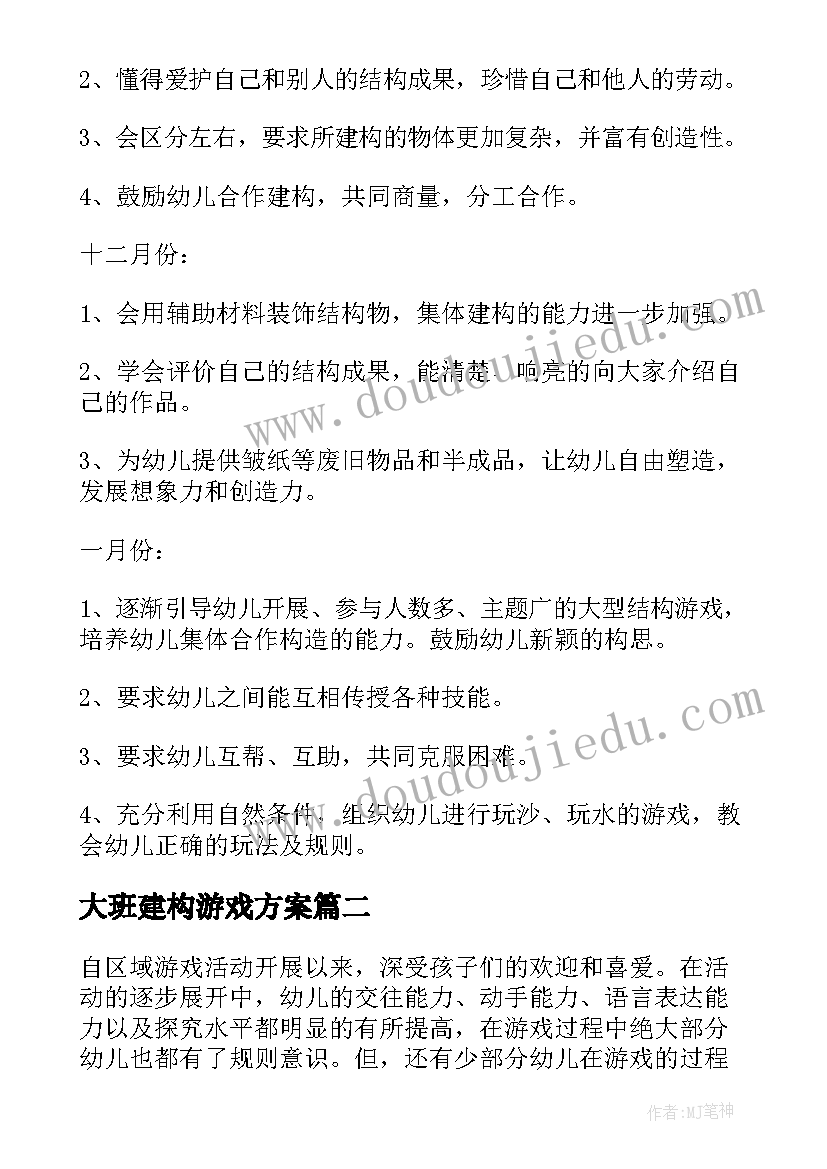 2、懂得爱护自己和别人的结构成果，珍惜自己和他人的劳动。

3、会区分左右，要求所建构的物体更加复杂，并富有创造性。

4、鼓励幼儿合作建构，共同商量，分工合作。

十二月份：

1、会用辅助材料装饰结构物，集体建构的能力进一步加强。

2、学会评价自己的结构成果，能清楚、响亮的向大家介绍自己的作品。

3、为幼儿提供皱纸等废旧物品和半成品，让幼儿自由塑造，发展想象力和创造力。

一月份：

1、逐渐引导幼儿开展、参与人数多、主题广的大型结构游戏，培养幼儿集体合作构造的能力。鼓励幼儿新颖的构思。

2、要求幼儿之间能互相传授各种技能。

3、要求幼儿互帮、互助，共同克服困难。

4、充分利用自然条件，组织幼儿进行玩沙、玩水的游戏，教会幼儿正确的玩法及规则。

大班建构游戏方案篇二

自区域游戏活动开展以来，深受孩子们的欢迎和喜爱。在活动的逐步展开中，幼儿的交往能力、动手能力、语言表达能力以及探究水平都明显的有所提高，在游戏过程中绝大部分幼儿也都有了规则意识。但，还有少部分幼儿在游戏的过程

www.doudoujiedu.com

www.doudoujiedu.com

作者：MJ笔神